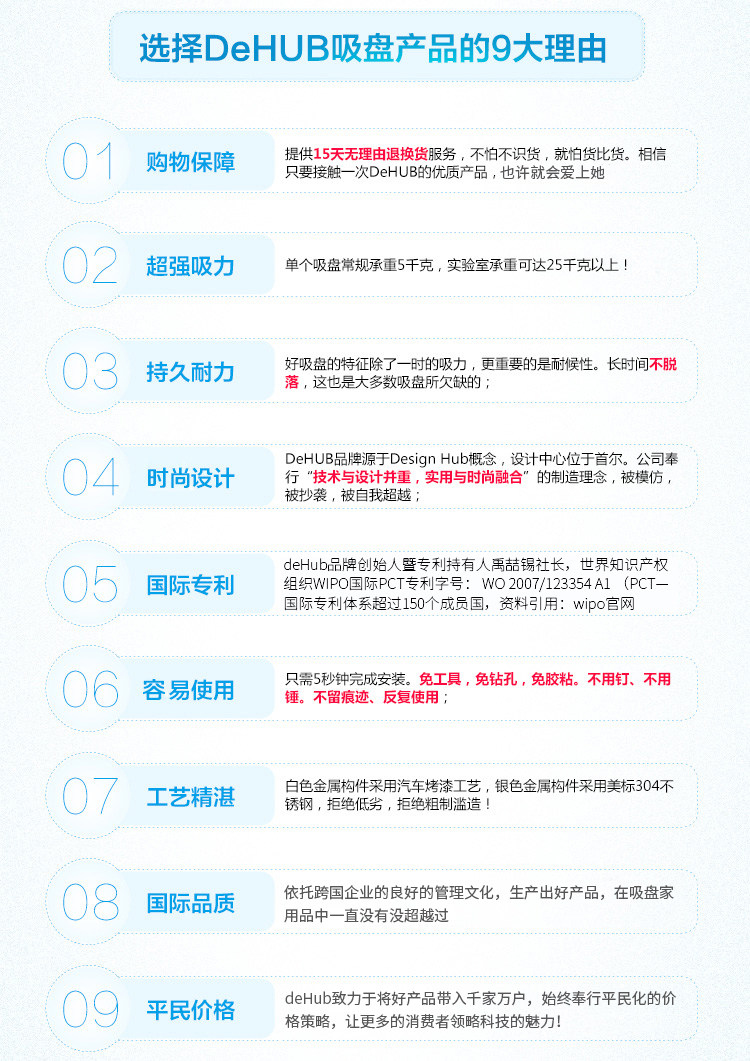 选择DeHUB吸盘产品的9大理由

01

购物保障

提供15天无理由退换货服务，不怕不识货，就怕货比货。相信只要接触一次DeHUB的优质产品，也许就会爱上她

02

超强吸力

单个吸盘常规承重5千克，实验室承重可达25千克以上！

03

持久耐力

好吸盘的特征除了一时的吸力，更重要的是耐候性。长时间不脱落，这也是大多数吸盘所欠缺的；

04

时尚设计

DeHUB品牌源于Design Hub概念，设计中心位于首尔。公司奉行“技术与设计并重，实用与时尚融合”的制造理念，被模仿，被抄袭，被自我超越；

05

国际专利

deHub品牌创始人暨专利持有人禹喆锡社长，世界知识产权组织WIPO国际PCT专利字号：WO 2007/123354 A1（PCT—国际专利体系超过150个成员国，资料引用：wipo官网

06

容易使用

只需5秒钟完成安装。免工具，免钻孔，免胶粘。不用钉、不用锤。不留痕迹、反复使用；

07

工艺精湛

白色金属构件采用汽车烤漆工艺，银色金属构件采用美标304不锈钢，拒绝低劣，拒绝粗制滥造！

08

国际品质

依托跨国企业的良好的管理文化，生产出好产品，在吸盘家用品中一直没有没超越过

09

平民价格

deHub致力于将好产品带入千家万户，始终奉行平民化的价格策略，让更多的消费者领略科技的魅力！